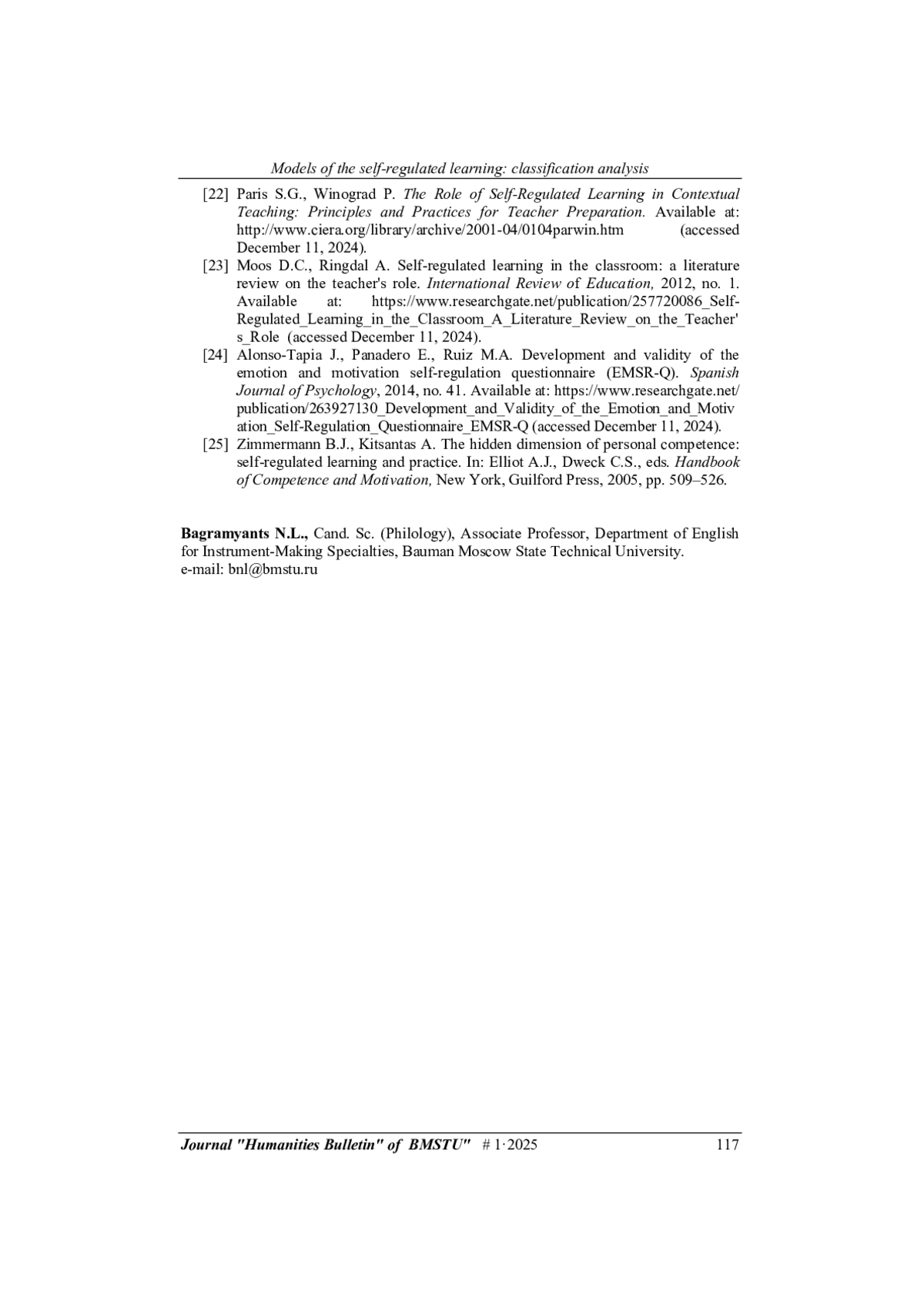 Models of the self-regulated learning: classification analysis

[22] Paris S.G., Winograd P. The Role of Self-Regulated Learning in Contextual Teaching: Principles and Practices for Teacher Preparation. Available at: http://www.ciera.org/library/archive/2001-04/0104parwin.htm (accessed December 11, 2024).

[23] Moos D.C., Ringdal A. Self-regulated learning in the classroom: a literature review on the teacher's role. International Review of Education, 2012, no. 1. Available at: https://www.researchgate.net/publication/257720086_Self-Regulated_Learning_in_the_Classroom_A_Literature_Review_on_the_Teacher's_Role (accessed December 11, 2024).

[24] Alonso-Tapia J., Panadero E., Ruiz M.A. Development and validity of the emotion and motivation self-regulation questionnaire (EMSR-Q). Spanish Journal of Psychology, 2014, no. 41. Available at: https://www.researchgate.net/publication/263927130_Development_and_Validity_of_the_Emotion_and_Motivation_Self-Regulation_Questionnaire_EMSR-Q (accessed December 11, 2024).

[25] Zimmermann B.J., Kitsantas A. The hidden dimension of personal competence: self-regulated learning and practice. In: Elliot A.J., Dweck C.S., eds. Handbook of Competence and Motivation, New York, Guilford Press, 2005, pp. 509–526.

Bagramyants N.L., Cand. Sc. (Philology), Associate Professor, Department of English for Instrument-Making Specialties, Bauman Moscow State Technical University.
e-mail: bnl@bmstu.ru

Journal "Humanities Bulletin" of BMSTU" # 1·2025 117